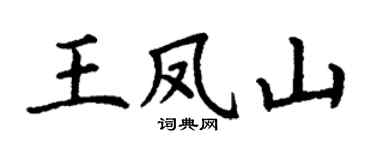 王凤山

词典网